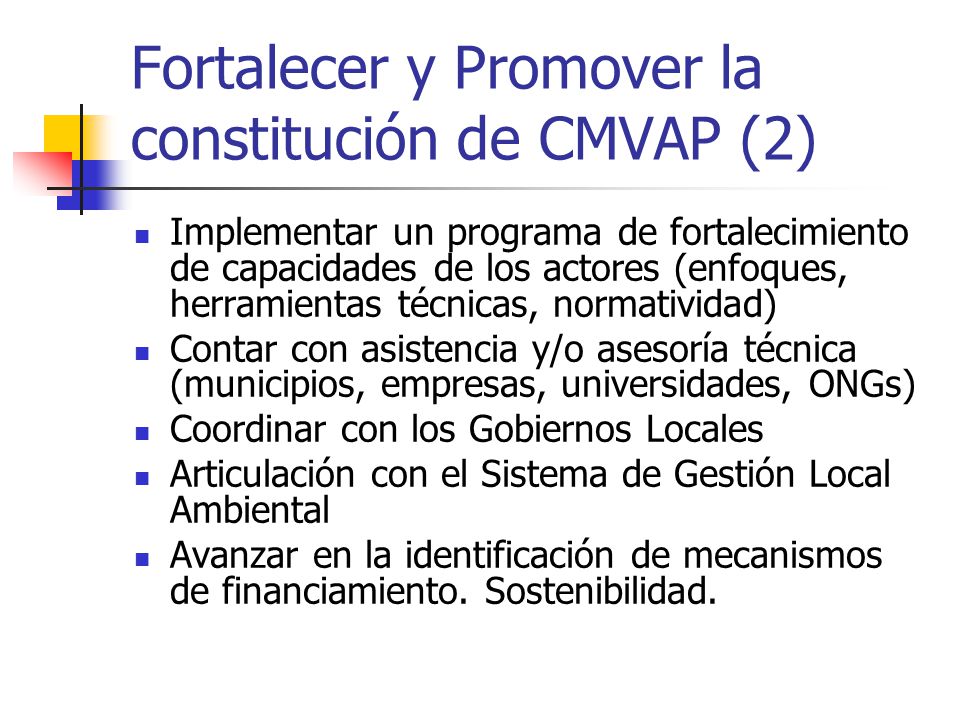 Fortalecer y Promover la constitución de CMVAP (2)

- Implementar un programa de fortalecimiento de capacidades de los actores (enfoques, herramientas técnicas, normatividad)
- Contar con asistencia y/o asesoría técnica (municipios, empresas, universidades, ONGs)
- Coordinar con los Gobiernos Locales
- Articulación con el Sistema de Gestión Local Ambiental
- Avanzar en la identificación de mecanismos de financiamiento. Sostenibilidad.